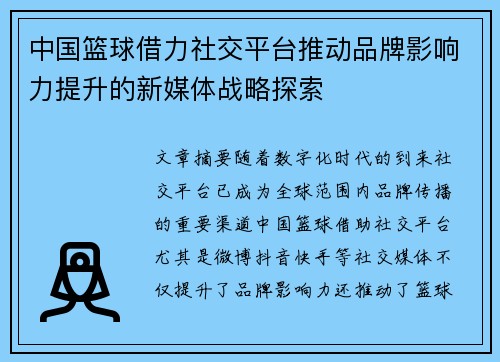 中国篮球借力社交平台推动品牌影响力提升的新媒体战略探索

文章摘要随着数字化时代的到来社交平台已成为全球范围内品牌传播的重要渠道中国篮球借助社交平台尤其是微博抖音快手等社交媒体不仅提升了品牌影响力还推动了篮球